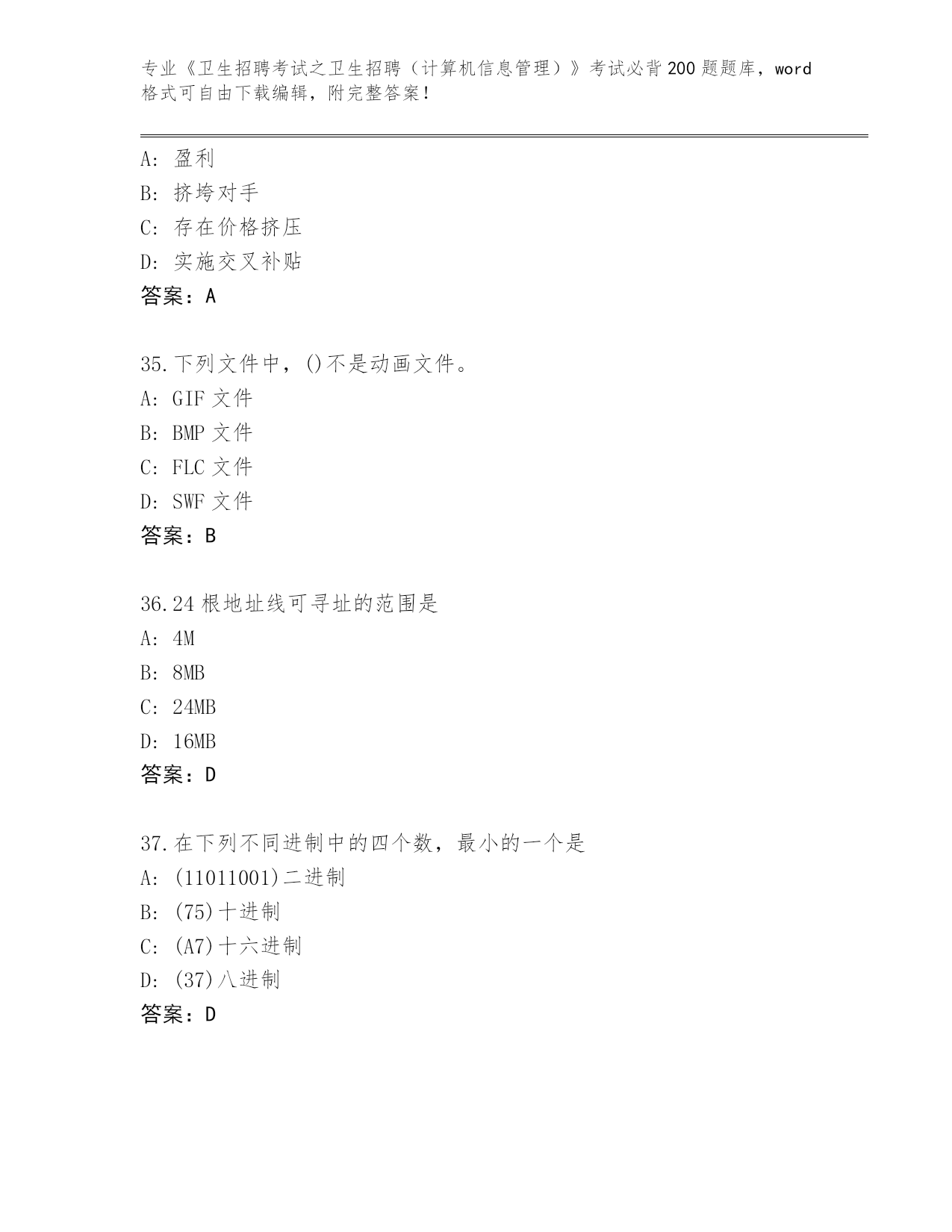 专业《卫生招聘考试之卫生招聘（计算机信息管理）》考试必背200题题库，word格式可自由下载编辑，附完整答案！

A：盈利
B：挤垮对手
C：存在价格挤压
D：实施交叉补贴
答案：A

35.下列文件中，()不是动画文件。
A：GIF文件
B：BMP文件
C：FLC文件
D：SWF文件
答案：B

36.24根地址线可寻址的范围是
A：4M
B：8MB
C：24MB
D：16MB
答案：D

37.在下列不同进制中的四个数，最小的一个是
A：(11011001)二进制
B：(75)十进制
C：(A7)十六进制
D：(37)八进制
答案：D